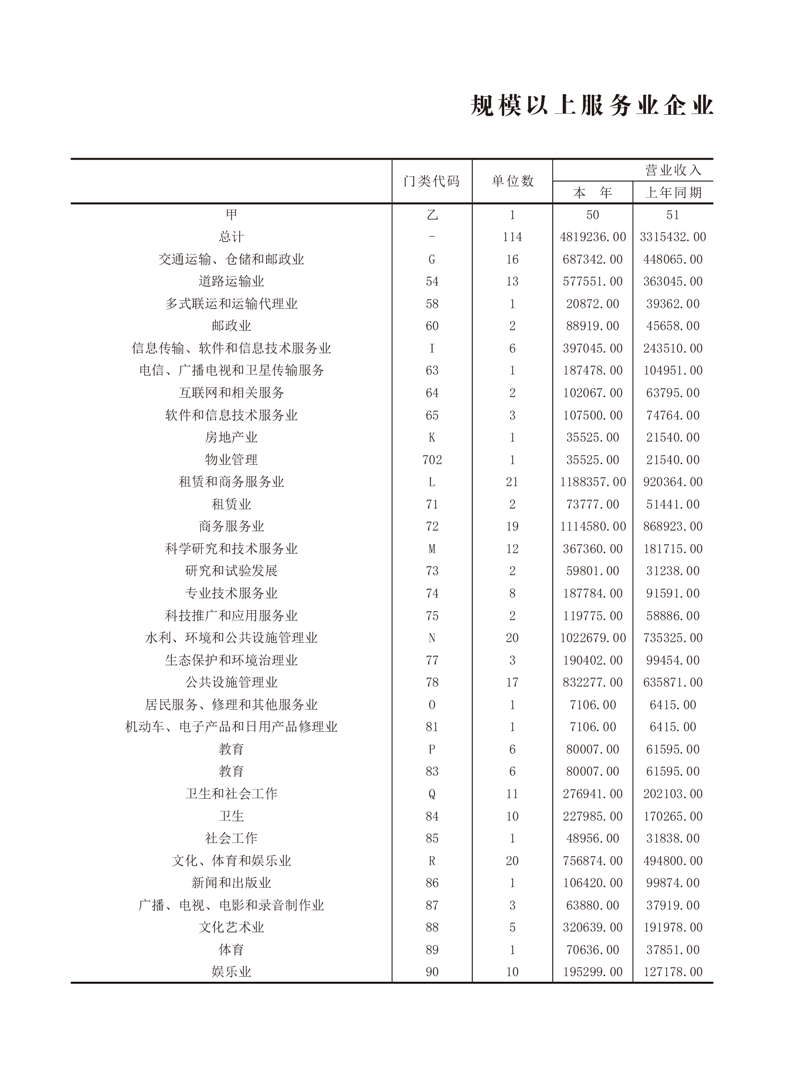 规模以上服务业企业

|  | 门类代码 | 单位数 | 营业收入 本 年 | 营业收入 上年同期 |
|---|---|---|---|---|
| 甲 | 乙 | 1 | 50 | 51 |
| 总计 | - | 114 | 4819236.00 | 3315432.00 |
| 交通运输、仓储和邮政业 | G | 16 | 687342.00 | 448065.00 |
| 道路运输业 | 54 | 13 | 577551.00 | 363045.00 |
| 多式联运和运输代理业 | 58 | 1 | 20872.00 | 39362.00 |
| 邮政业 | 60 | 2 | 88919.00 | 45658.00 |
| 信息传输、软件和信息技术服务业 | I | 6 | 397045.00 | 243510.00 |
| 电信、广播电视和卫星传输服务 | 63 | 1 | 187478.00 | 104951.00 |
| 互联网和相关服务 | 64 | 2 | 102067.00 | 63795.00 |
| 软件和信息技术服务业 | 65 | 3 | 107500.00 | 74764.00 |
| 房地产业 | K | 1 | 35525.00 | 21540.00 |
| 物业管理 | 702 | 1 | 35525.00 | 21540.00 |
| 租赁和商务服务业 | L | 21 | 1188357.00 | 920364.00 |
| 租赁业 | 71 | 2 | 73777.00 | 51441.00 |
| 商务服务业 | 72 | 19 | 1114580.00 | 868923.00 |
| 科学研究和技术服务业 | M | 12 | 367360.00 | 181715.00 |
| 研究和试验发展 | 73 | 2 | 59801.00 | 31238.00 |
| 专业技术服务业 | 74 | 8 | 187784.00 | 91591.00 |
| 科技推广和应用服务业 | 75 | 2 | 119775.00 | 58886.00 |
| 水利、环境和公共设施管理业 | N | 20 | 1022679.00 | 735325.00 |
| 生态保护和环境治理业 | 77 | 3 | 190402.00 | 99454.00 |
| 公共设施管理业 | 78 | 17 | 832277.00 | 635871.00 |
| 居民服务、修理和其他服务业 | O | 1 | 7106.00 | 6415.00 |
| 机动车、电子产品和日用产品修理业 | 81 | 1 | 7106.00 | 6415.00 |
| 教育 | P | 6 | 80007.00 | 61595.00 |
| 教育 | 83 | 6 | 80007.00 | 61595.00 |
| 卫生和社会工作 | Q | 11 | 276941.00 | 202103.00 |
| 卫生 | 84 | 10 | 227985.00 | 170265.00 |
| 社会工作 | 85 | 1 | 48956.00 | 31838.00 |
| 文化、体育和娱乐业 | R | 20 | 756874.00 | 494800.00 |
| 新闻和出版业 | 86 | 1 | 106420.00 | 99874.00 |
| 广播、电视、电影和录音制作业 | 87 | 3 | 63880.00 | 37919.00 |
| 文化艺术业 | 88 | 5 | 320639.00 | 191978.00 |
| 体育 | 89 | 1 | 70636.00 | 37851.00 |
| 娱乐业 | 90 | 10 | 195299.00 | 127178.00 |